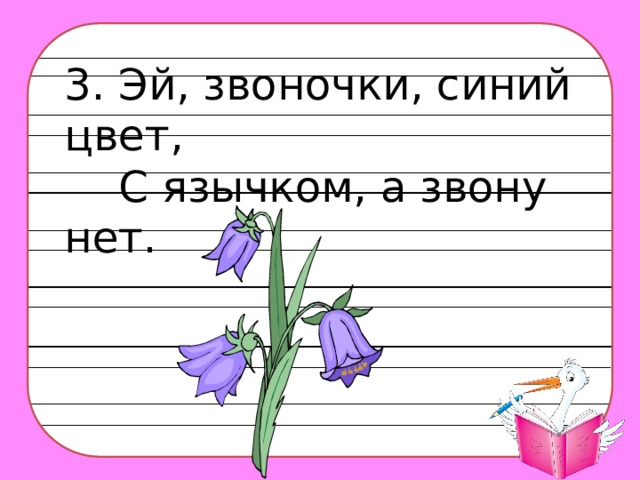 3. Эй, звоночки, синий цвет,
С язычком, а звону нет.